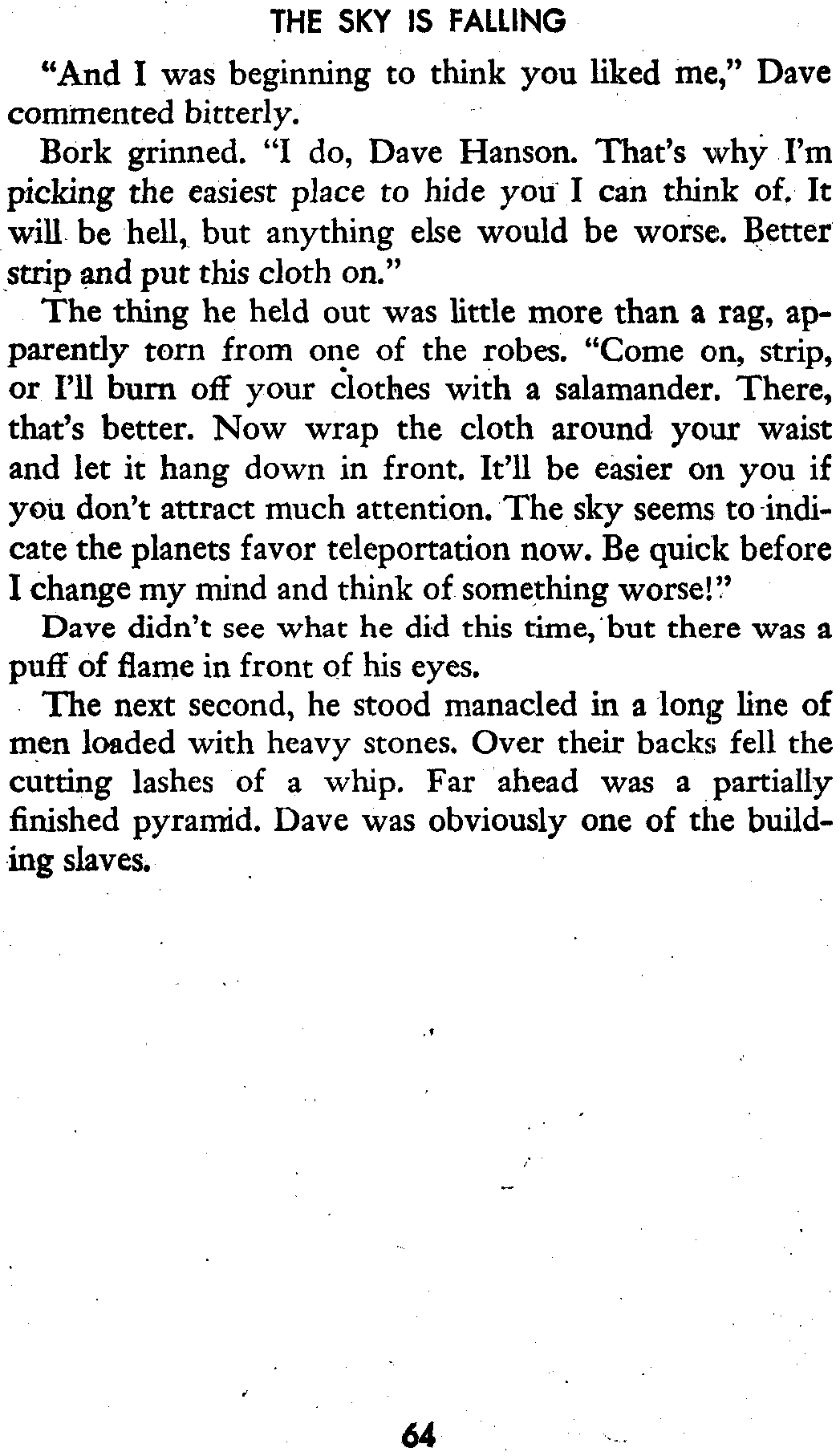 THE SKY IS FALLING

"And I was beginning to think you liked me," Dave commented bitterly.

Bork grinned. "I do, Dave Hanson. That's why I'm picking the easiest place to hide you I can think of. It will be hell, but anything else would be worse. Better strip and put this cloth on."

The thing he held out was little more than a rag, apparently torn from one of the robes. "Come on, strip, or I'll burn off your clothes with a salamander. There, that's better. Now wrap the cloth around your waist and let it hang down in front. It'll be easier on you if you don't attract much attention. The sky seems to indicate the planets favor teleportation now. Be quick before I change my mind and think of something worse!"

Dave didn't see what he did this time, but there was a puff of flame in front of his eyes.

The next second, he stood manacled in a long line of men loaded with heavy stones. Over their backs fell the cutting lashes of a whip. Far ahead was a partially finished pyramid. Dave was obviously one of the building slaves.

64